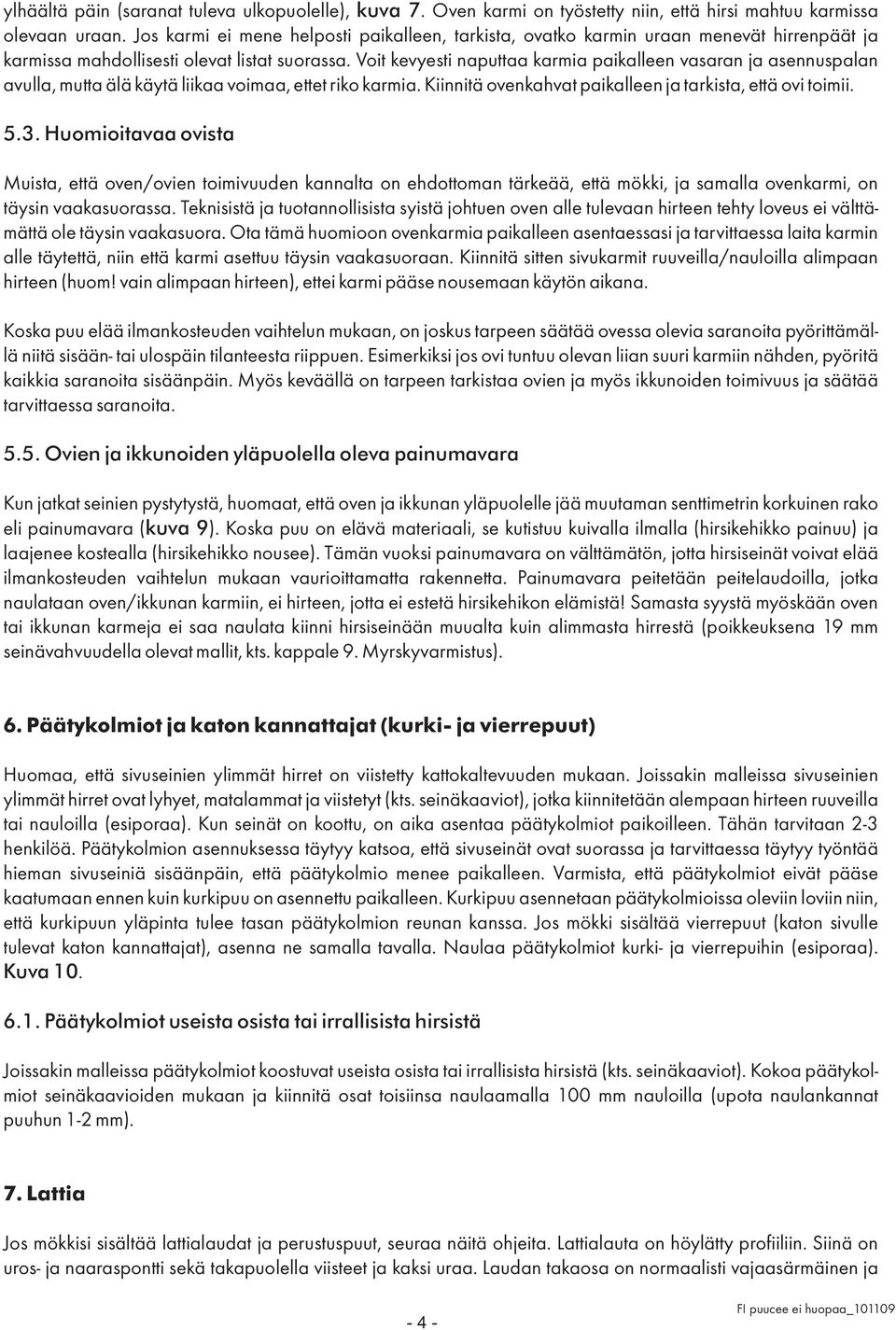 ylhäältä päin (saranat tuleva ulkopuolelle), kuva 7. Oven karmi on työstetty niin, että hirsi mahtuu karmissa olevaan uraan. Jos karmi ei mene helposti paikalleen, tarkista, ovatko karmin uraan menevät hirrenpäät ja karmissa mahdollisesti olevat listat suorassa. Voit kevyesti naputtaa karmia paikalleen vasaran ja asennuspalan avulla, mutta älä käytä liikaa voimaa, ettet riko karmia. Kiinnitä ovenkahvat paikalleen ja tarkista, että ovi toimii.

5.3. Huomioitavaa ovista

Muista, että oven/ovien toimivuuden kannalta on ehdottoman tärkeää, että mökki, ja samalla ovenkarmi, on täysin vaakasuorassa. Teknisistä ja tuotannollisista syistä johtuen oven alle tulevaan hirteen tehty loveus ei välttämättä ole täysin vaakasuora. Ota tämä huomioon ovenkarmia paikalleen asentaessasi ja tarvittaessa laita karmin alle täytettä, niin että karmi asettuu täysin vaakasuoraan. Kiinnitä sitten sivukarmit ruuveilla/nauloilla alimpaan hirteen (huom! vain alimpaan hirteen), ettei karmi pääse nousemaan käytön aikana.

Koska puu elää ilmankosteuden vaihtelun mukaan, on joskus tarpeen säätää ovessa olevia saranoita pyörittämällä niitä sisään- tai ulospäin tilanteesta riippuen. Esimerkiksi jos ovi tuntuu olevan liian suuri karmiin nähden, pyöritä kaikkia saranoita sisäänpäin. Myös keväällä on tarpeen tarkistaa ovien ja myös ikkunoiden toimivuus ja säätää tarvittaessa saranoita.

5.5. Ovien ja ikkunoiden yläpuolella oleva painumavara

Kun jatkat seinien pystytystä, huomaat, että oven ja ikkunan yläpuolelle jää muutaman senttimetrin korkuinen rako eli painumavara (kuva 9). Koska puu on elävä materiaali, se kutistuu kuivalla ilmalla (hirsikehikko painuu) ja laajenee kostealla (hirsikehikko nousee). Tämän vuoksi painumavara on välttämätön, jotta hirsiseinät voivat elää ilmankosteuden vaihtelun mukaan vaurioittamatta rakennetta. Painumavara peitetään peitelaudoilla, jotka naulataan oven/ikkunan karmiin, ei hirteen, jotta ei estetä hirsikehikon elämistä! Samasta syystä myöskään oven tai ikkunan karmeja ei saa naulata kiinni hirsiseinään muualta kuin alimmasta hirrestä (poikkeuksena 19 mm seinävahvuudella olevat mallit, kts. kappale 9. Myrskyvarmistus).

6. Päätykolmiot ja katon kannattajat (kurki- ja vierrepuut)

Huomaa, että sivuseinien ylimmät hirret on viistetty kattokaltevuuden mukaan. Joissakin malleissa sivuseinien ylimmät hirret ovat lyhyet, matalammat ja viistetyt (kts. seinäkaaviot), jotka kiinnitetään alempaan hirteen ruuveilla tai nauloilla (esiporaa). Kun seinät on koottu, on aika asentaa päätykolmiot paikoilleen. Tähän tarvitaan 2-3 henkilöä. Päätykolmion asennuksessa täytyy katsoa, että sivuseinät ovat suorassa ja tarvittaessa täytyy työntää hieman sivuseiniä sisäänpäin, että päätykolmio menee paikalleen. Varmista, että päätykolmiot eivät pääse kaatumaan ennen kuin kurkipuu on asennettu paikalleen. Kurkipuu asennetaan päätykolmioissa oleviin loviin niin, että kurkipuun yläpinta tulee tasan päätykolmion reunan kanssa. Jos mökki sisältää vierrepuut (katon sivulle tulevat katon kannattajat), asenna ne samalla tavalla. Naulaa päätykolmiot kurki- ja vierrepuihin (esiporaa). Kuva 10.

6.1. Päätykolmiot useista osista tai irrallisista hirsistä

Joissakin malleissa päätykolmiot koostuvat useista osista tai irrallisista hirsistä (kts. seinäkaaviot). Kokoa päätykolmiot seinäkaavioiden mukaan ja kiinnitä osat toisiinsa naulaamalla 100 mm nauloilla (upota naulankannat puuhun 1-2 mm).

7. Lattia

Jos mökkisi sisältää lattialaudat ja perustuspuut, seuraa näitä ohjeita. Lattialauta on höylätty profiiliin. Siinä on uros- ja naaraspontti sekä takapuolella viisteet ja kaksi uraa. Laudan takaosa on normaalisti vajaasärmäinen ja

- 4 -

FI puucee ei huopaa_101109